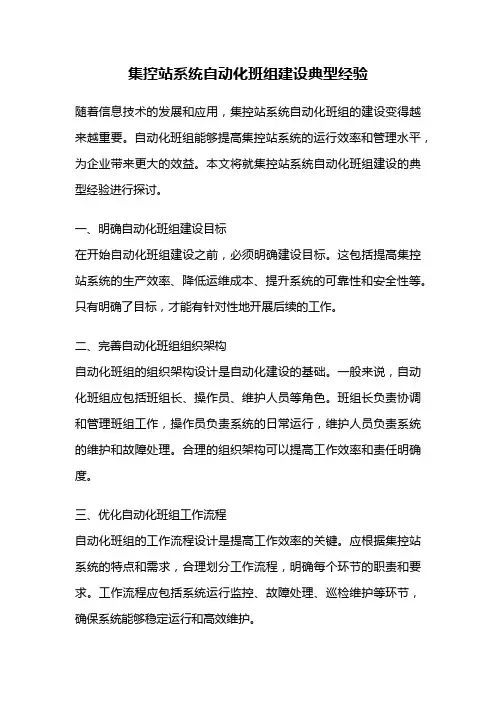 集控站系统自动化班组建设典型经验

随着信息技术的发展和应用，集控站系统自动化班组的建设变得越来越重要。自动化班组能够提高集控站系统的运行效率和管理水平，为企业带来更大的效益。本文将就集控站系统自动化班组建设的典型经验进行探讨。

一、明确自动化班组建设目标
在开始自动化班组建设之前，必须明确建设目标。这包括提高集控站系统的生产效率、降低运维成本、提升系统的可靠性和安全性等。只有明确了目标，才能有针对性地开展后续的工作。

二、完善自动化班组组织架构
自动化班组的组织架构设计是自动化建设的基础。一般来说，自动化班组应包括班组长、操作员、维护人员等角色。班组长负责协调和管理班组工作，操作员负责系统的日常运行，维护人员负责系统的维护和故障处理。合理的组织架构可以提高工作效率和责任明确度。

三、优化自动化班组工作流程
自动化班组的工作流程设计是提高工作效率的关键。应根据集控站系统的特点和需求，合理划分工作流程，明确每个环节的职责和要求。工作流程应包括系统运行监控、故障处理、巡检维护等环节，确保系统能够稳定运行和高效维护。